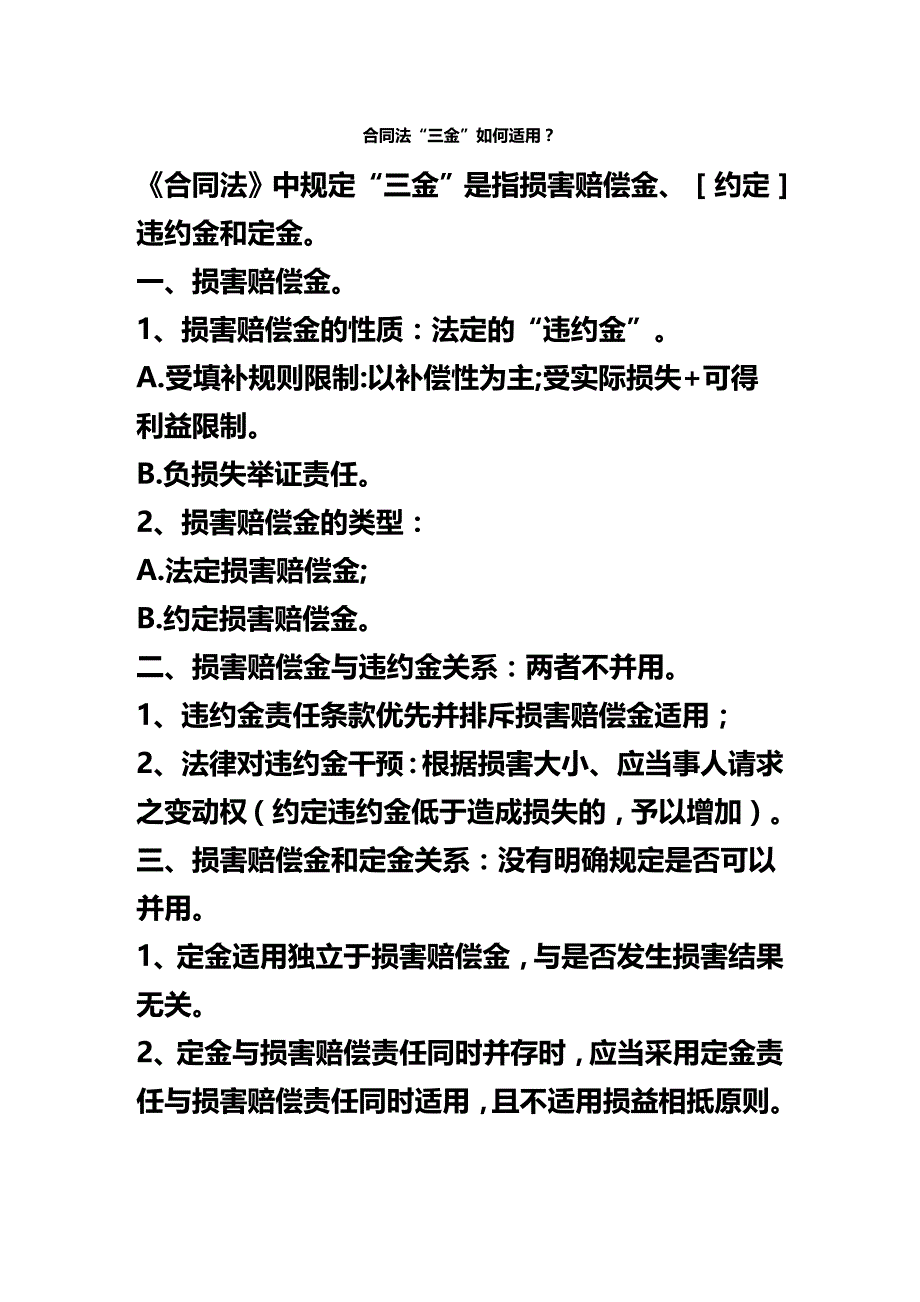 合同法“三金”如何适用？

《合同法》中规定“三金”是指损害赔偿金、［约定］违约金和定金。

一、损害赔偿金。

1、损害赔偿金的性质：法定的“违约金”。

A.受填补规则限制:以补偿性为主;受实际损失+可得利益限制。

B.负损失举证责任。

2、损害赔偿金的类型：

A.法定损害赔偿金;

B.约定损害赔偿金。

二、损害赔偿金与违约金关系：两者不并用。

1、违约金责任条款优先并排斥损害赔偿金适用；

2、法律对违约金干预：根据损害大小、应当事人请求之变动权（约定违约金低于造成损失的，予以增加）。

三、损害赔偿金和定金关系：没有明确规定是否可以并用。

1、定金适用独立于损害赔偿金，与是否发生损害结果无关。

2、定金与损害赔偿责任同时并存时，应当采用定金责任与损害赔偿责任同时适用，且不适用损益相抵原则。